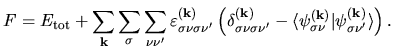 $F = E_{\mathrm{tot}} + \sum_{\mathbf{k}} \sum_{\sigma} \sum_{\nu\nu'} \varepsilon^{(\mathbf{k})}_{\sigma\nu\sigma\nu'} \left( \delta^{(\mathbf{k})}_{\sigma\nu\sigma\nu'} - \langle \psi^{(\mathbf{k})}_{\sigma\nu} | \psi^{(\mathbf{k})}_{\sigma\nu'} \rangle \right).$